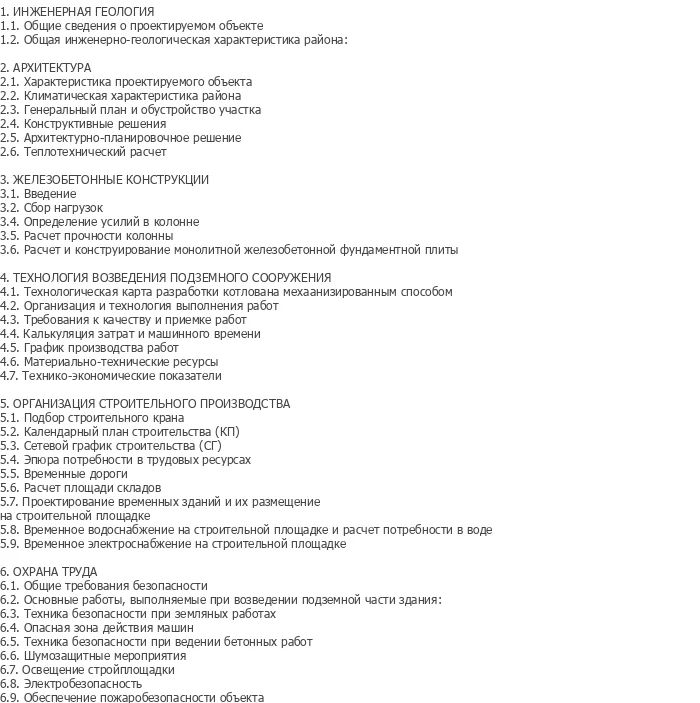 1. ИНЖЕНЕРНАЯ ГЕОЛОГИЯ
1.1. Общие сведения о проектируемом объекте
1.2. Общая инженерно-геологическая характеристика района:

2. АРХИТЕКТУРА
2.1. Характеристика проектируемого объекта
2.2. Климатическая характеристика района
2.3. Генеральный план и обустройство участка
2.4. Конструктивные решения
2.5. Архитектурно-планировочное решение
2.6. Теплотехнический расчет

3. ЖЕЛЕЗОБЕТОННЫЕ КОНСТРУКЦИИ
3.1. Введение
3.2. Сбор нагрузок
3.4. Определение усилий в колонне
3.5. Расчет прочности колонны
3.6. Расчет и конструирование монолитной железобетонной фундаментной плиты

4. ТЕХНОЛОГИЯ ВОЗВЕДЕНИЯ ПОДЗЕМНОГО СООРУЖЕНИЯ
4.1. Технологическая карта разработки котлована мехаанизированным способом
4.2. Организация и технология выполнения работ
4.3. Требования к качеству и приемке работ
4.4. Калькуляция затрат и машинного времени
4.5. График производства работ
4.6. Материально-технические ресурсы
4.7. Технико-экономические показатели

5. ОРГАНИЗАЦИЯ СТРОИТЕЛЬНОГО ПРОИЗВОДСТВА
5.1. Подбор строительного крана
5.2. Календарный план строительства (КП)
5.3. Сетевой график строительства (СГ)
5.4. Эпюра потребности в трудовых ресурсах
5.5. Временные дороги
5.6. Расчет площади складов
5.7. Проектирование временных зданий и их размещение
на строительной площадке
5.8. Временное водоснабжение на строительной площадке и расчет потребности в воде
5.9. Временное электроснабжение на строительной площадке

6. ОХРАНА ТРУДА
6.1. Общие требования безопасности
6.2. Основные работы, выполняемые при возведении подземной части здания:
6.3. Техника безопасности при земляных работах
6.4. Опасная зона действия машин
6.5. Техника безопасности при ведении бетонных работ
6.6. Шумозащитные мероприятия
6.7. Освещение стройплощадки
6.8. Электробезопасность
6.9. Обеспечение пожаробезопасности объекта